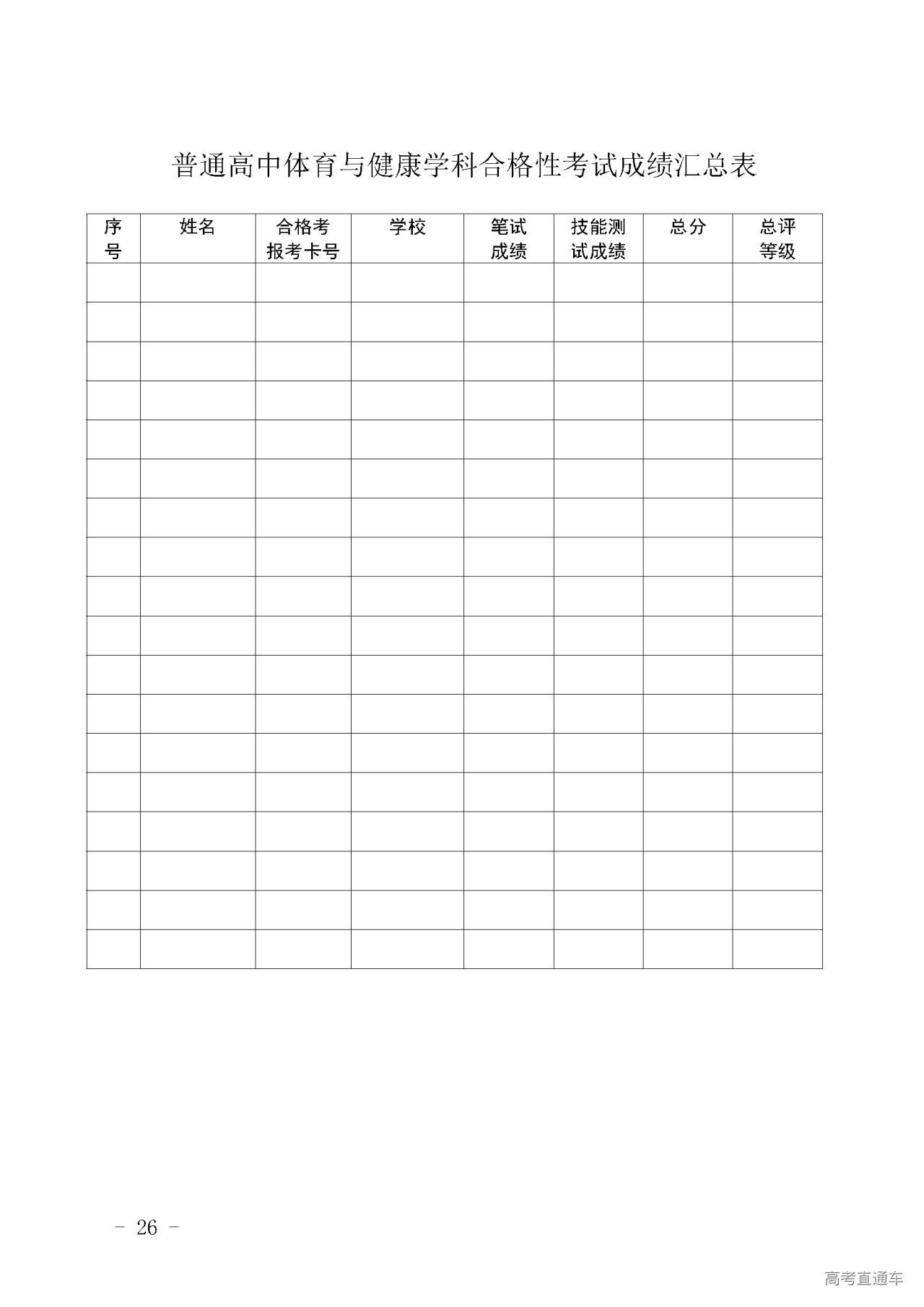 普通高中体育与健康学科合格性考试成绩汇总表

| 序号 | 姓名 | 合格考报考卡号 | 学校 | 笔试成绩 | 技能测试成绩 | 总分 | 总评等级 |
|---|---|---|---|---|---|---|---|
| | | | | | | | |
| | | | | | | | |
| | | | | | | | |
| | | | | | | | |
| | | | | | | | |
| | | | | | | | |
| | | | | | | | |
| | | | | | | | |
| | | | | | | | |
| | | | | | | | |
| | | | | | | | |
| | | | | | | | |
| | | | | | | | |
| | | | | | | | |
| | | | | | | | |
| | | | | | | | |
| | | | | | | | |
| | | | | | | | |

- 26 -

高考直通车